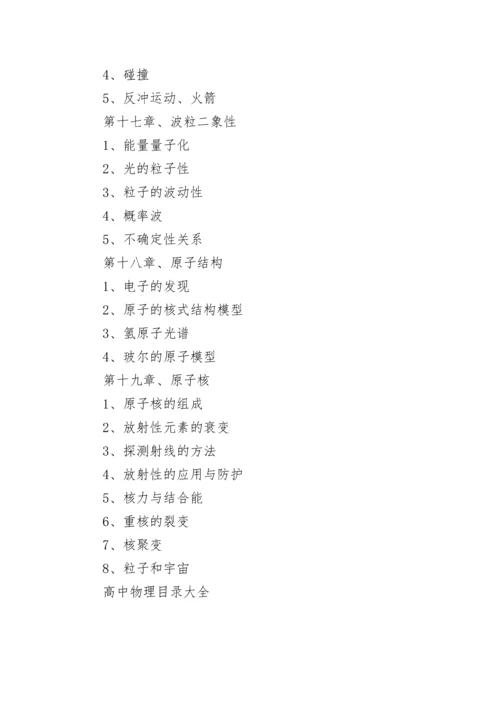 4、碰撞
5、反冲运动、火箭
第十七章、波粒二象性
1、能量量子化
2、光的粒子性
3、粒子的波动性
4、概率波
5、不确定性关系
第十八章、原子结构
1、电子的发现
2、原子的核式结构模型
3、氢原子光谱
4、玻尔的原子模型
第十九章、原子核
1、原子核的组成
2、放射性元素的衰变
3、探测射线的方法
4、放射性的应用与防护
5、核力与结合能
6、重核的裂变
7、核聚变
8、粒子和宇宙
高中物理目录大全